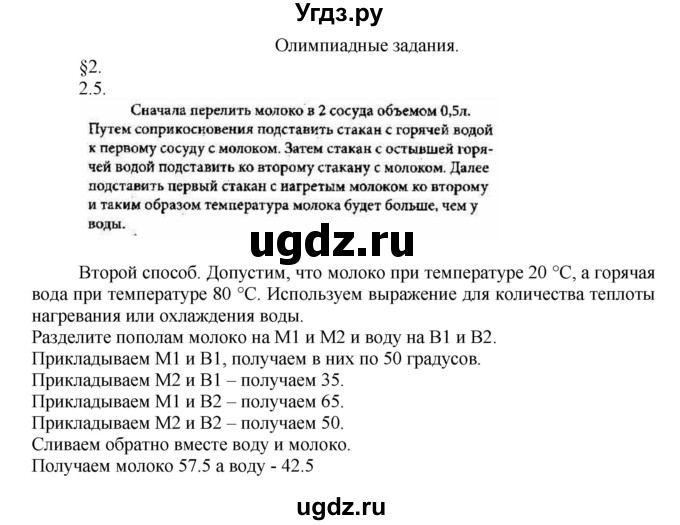 Угдз.ру

Олимпиадные задания.

§2.
2.5.

Сначала перелить молоко в 2 сосуда объемом 0,5л. Путем соприкосновения подставить стакан с горячей водой к первому сосуду с молоком. Затем стакан с остывшей горячей водой подставить ко второму стакану с молоком. Далее подставить первый стакан с нагретым молоком ко второму и таким образом температура молока будет больше, чем у воды.

ugdz.ru

Второй способ. Допустим, что молоко при температуре 20 °C, а горячая вода при температуре 80 °C. Используем выражение для количества теплоты нагревания или охлаждения воды.
Разделите пополам молоко на М1 и М2 и воду на В1 и В2.
Прикладываем М1 и В1, получаем в них по 50 градусов.
Прикладываем М2 и В1 – получаем 35.
Прикладываем М1 и В2 – получаем 65.
Прикладываем М2 и В2 – получаем 50.
Сливаем обратно вместе воду и молоко.
Получаем молоко 57.5 а воду - 42.5

ugdz.ru